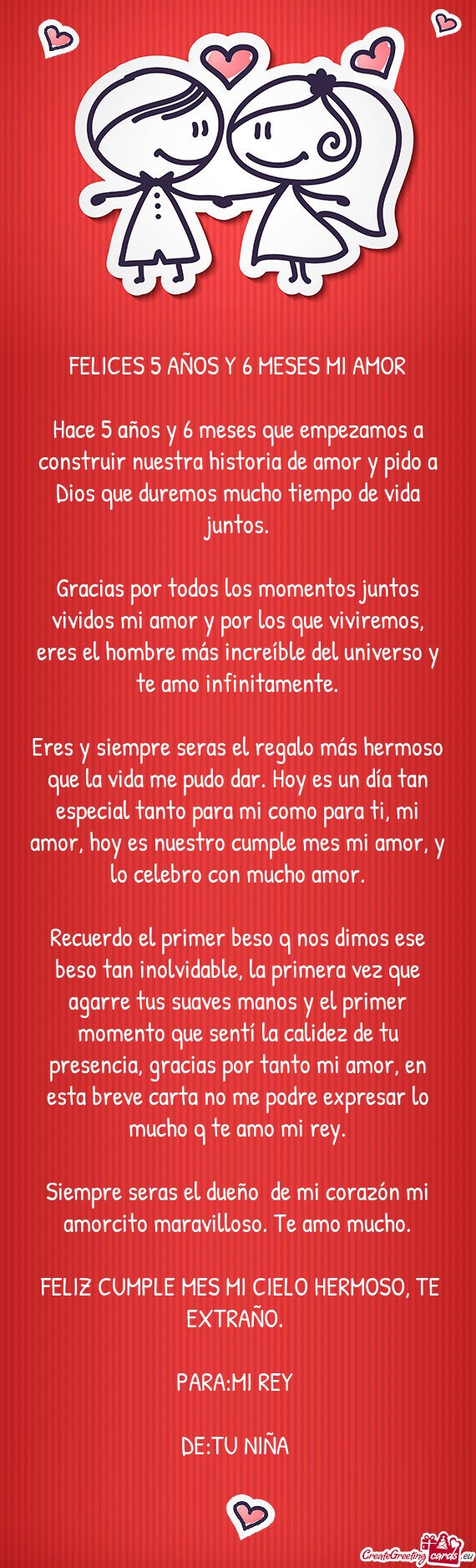 FELICES 5 AÑOS Y 6 MESES MI AMOR

Hace 5 años y 6 meses que empezamos a construir nuestra historia de amor y pido a Dios que duremos mucho tiempo de vida juntos.

Gracias por todos los momentos juntos vividos mi amor y por los que viviremos, eres el hombre más increíble del universo y te amo infinitamente.

Eres y siempre seras el regalo más hermoso que la vida me pudo dar. Hoy es un día tan especial tanto para mi como para ti, mi amor, hoy es nuestro cumple mes mi amor, y lo celebro con mucho amor.

Recuerdo el primer beso q nos dimos ese beso tan inolvidable, la primera vez que agarre tus suaves manos y el primer momento que sentí la calidez de tu presencia, gracias por tanto mi amor, en esta breve carta no me podre expresar lo mucho q te amo mi rey.

Siempre seras el dueño de mi corazón mi amorcito maravilloso. Te amo mucho.

FELIZ CUMPLE MES MI CIELO HERMOSO, TE EXTRAÑO.

PARA:MI REY

DE:TU NIÑA

CreateGreetingcards.eu